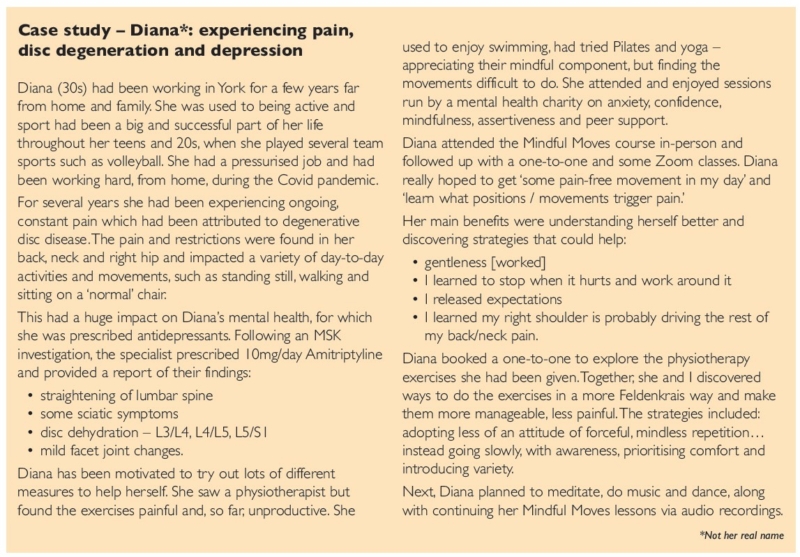 Case study – Diana*: experiencing pain, disc degeneration and depression

Diana (30s) had been working in York for a few years far from home and family. She was used to being active and sport had been a big and successful part of her life throughout her teens and 20s, when she played several team sports such as volleyball. She had a pressurised job and had been working hard, from home, during the Covid pandemic.

For several years she had been experiencing ongoing, constant pain which had been attributed to degenerative disc disease. The pain and restrictions were found in her back, neck and right hip and impacted a variety of day-to-day activities and movements, such as standing still, walking and sitting on a 'normal' chair.

This had a huge impact on Diana's mental health, for which she was prescribed antidepressants. Following an MSK investigation, the specialist prescribed 10mg/day Amitriptyline and provided a report of their findings:

• straightening of lumbar spine
• some sciatic symptoms
• disc dehydration – L3/L4, L4/L5, L5/S1
• mild facet joint changes.

Diana has been motivated to try out lots of different measures to help herself. She saw a physiotherapist but found the exercises painful and, so far, unproductive. She used to enjoy swimming, had tried Pilates and yoga – appreciating their mindful component, but finding the movements difficult to do. She attended and enjoyed sessions run by a mental health charity on anxiety, confidence, mindfulness, assertiveness and peer support.

Diana attended the Mindful Moves course in-person and followed up with a one-to-one and some Zoom classes. Diana really hoped to get 'some pain-free movement in my day' and 'learn what positions / movements trigger pain.'

Her main benefits were understanding herself better and discovering strategies that could help:

• gentleness [worked]
• I learned to stop when it hurts and work around it
• I released expectations
• I learned my right shoulder is probably driving the rest of my back/neck pain.

Diana booked a one-to-one to explore the physiotherapy exercises she had been given. Together, she and I discovered ways to do the exercises in a more Feldenkrais way and make them more manageable, less painful. The strategies included: adopting less of an attitude of forceful, mindless repetition… instead going slowly, with awareness, prioritising comfort and introducing variety.

Next, Diana planned to meditate, do music and dance, along with continuing her Mindful Moves lessons via audio recordings.

*Not her real name